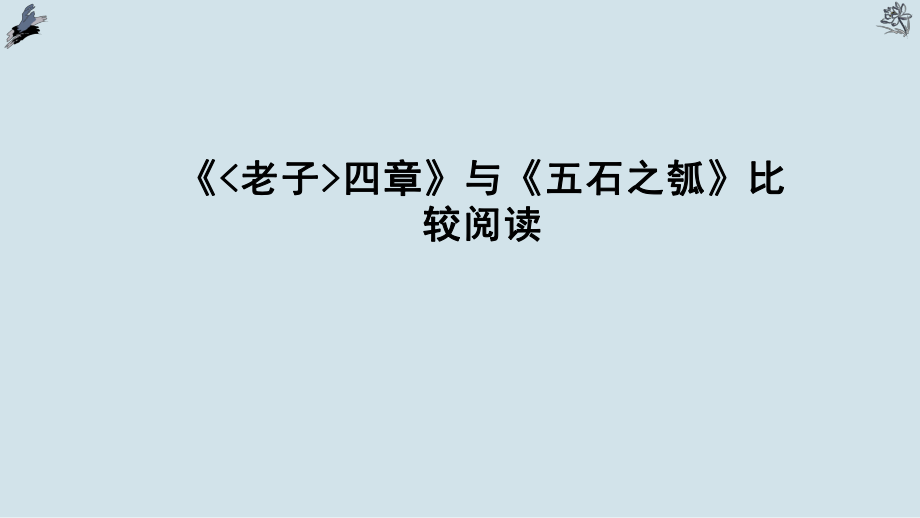 《<老子>四章》与《五石之瓠》比较阅读